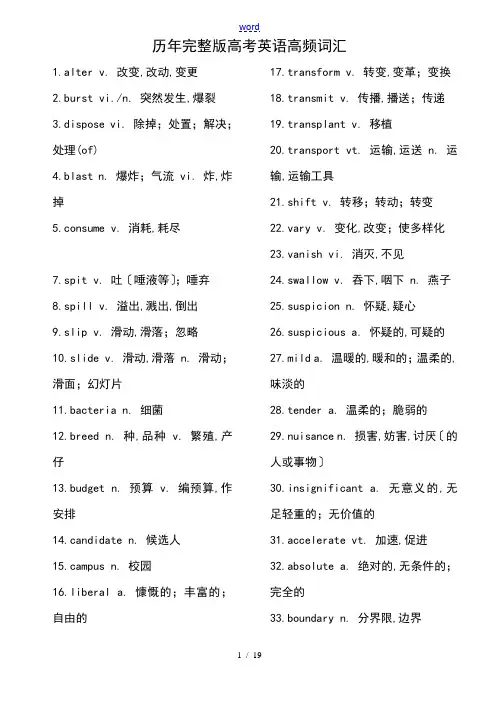 word

历年完整版高考英语高频词汇

1.alter v. 改变,改动,变更

2.burst vi./n. 突然发生,爆裂

3.dispose vi. 除掉；处置；解决；处理(of)

4.blast n. 爆炸；气流 vi. 炸,炸掉

5.consume v. 消耗,耗尽

7.spit v. 吐〔唾液等〕；唾弃

8.spill v. 溢出,溅出,倒出

9.slip v. 滑动,滑落；忽略

10.slide v. 滑动,滑落 n. 滑动；滑面；幻灯片

11.bacteria n. 细菌

12.breed n. 种,品种 v. 繁殖,产仔

13.budget n. 预算 v. 编预算,作安排

14.candidate n. 候选人

15.campus n. 校园

16.liberal a. 慷慨的；丰富的；自由的

17.transform v. 转变,变革；变换

18.transmit v. 传播,播送；传递

19.transplant v. 移植

20.transport vt. 运输,运送 n. 运输,运输工具

21.shift v. 转移；转动；转变

22.vary v. 变化,改变；使多样化

23.vanish vi. 消灭,不见

24.swallow v. 吞下,咽下 n. 燕子

25.suspicion n. 怀疑,疑心

26.suspicious a. 怀疑的,可疑的

27.mild a. 温暖的,暖和的；温柔的,味淡的

28.tender a. 温柔的；脆弱的

29.nuisance n. 损害,妨害,讨厌〔的人或事物〕

30.insignificant a. 无意义的,无足轻重的；无价值的

31.accelerate vt. 加速,促进

32.absolute a. 绝对的,无条件的；完全的

33.boundary n. 分界限,边界

1 / 19